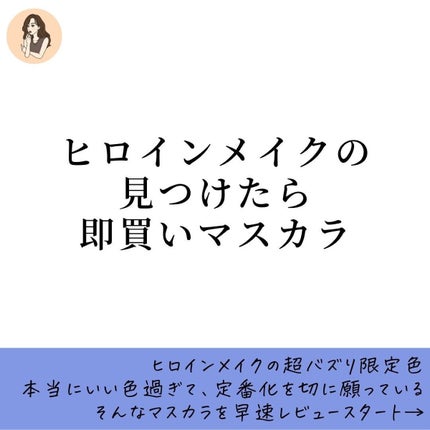 ヒロインメイクの
見つけたら
即買いマスカラ

ヒロインメイクの超バズり限定色
本当にいい色過ぎて、定番化を切に願っている
そんなマスカラを早速レビュースタート→